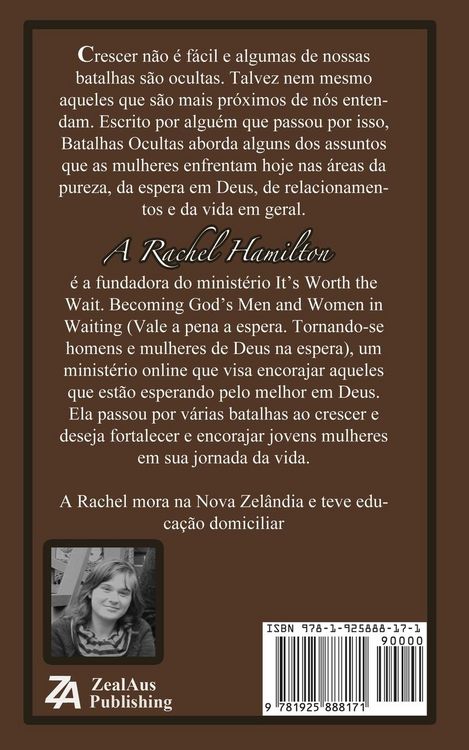 Crescer não é fácil e algumas de nossas batalhas são ocultas. Talvez nem mesmo aqueles que são mais próximos de nós entendam. Escrito por alguém que passou por isso, Batalhas Ocultas aborda alguns dos assuntos que as mulheres enfrentam hoje nas áreas da pureza, da espera em Deus, de relacionamentos e da vida em geral.

A Rachel Hamilton

é a fundadora do ministério It's Worth the Wait. Becoming God's Men and Women in Waiting (Vale a pena a espera. Tornando-se homens e mulheres de Deus na espera), um ministério online que visa encorajar aqueles que estão esperando pelo melhor em Deus. Ela passou por várias batalhas ao crescer e deseja fortalecer e encorajar jovens mulheres em sua jornada da vida.

A Rachel mora na Nova Zelândia e teve educação domiciliar

ZA ZealAus Publishing

ISBN 978-1-925888-17-1
90000
9 781925 888171